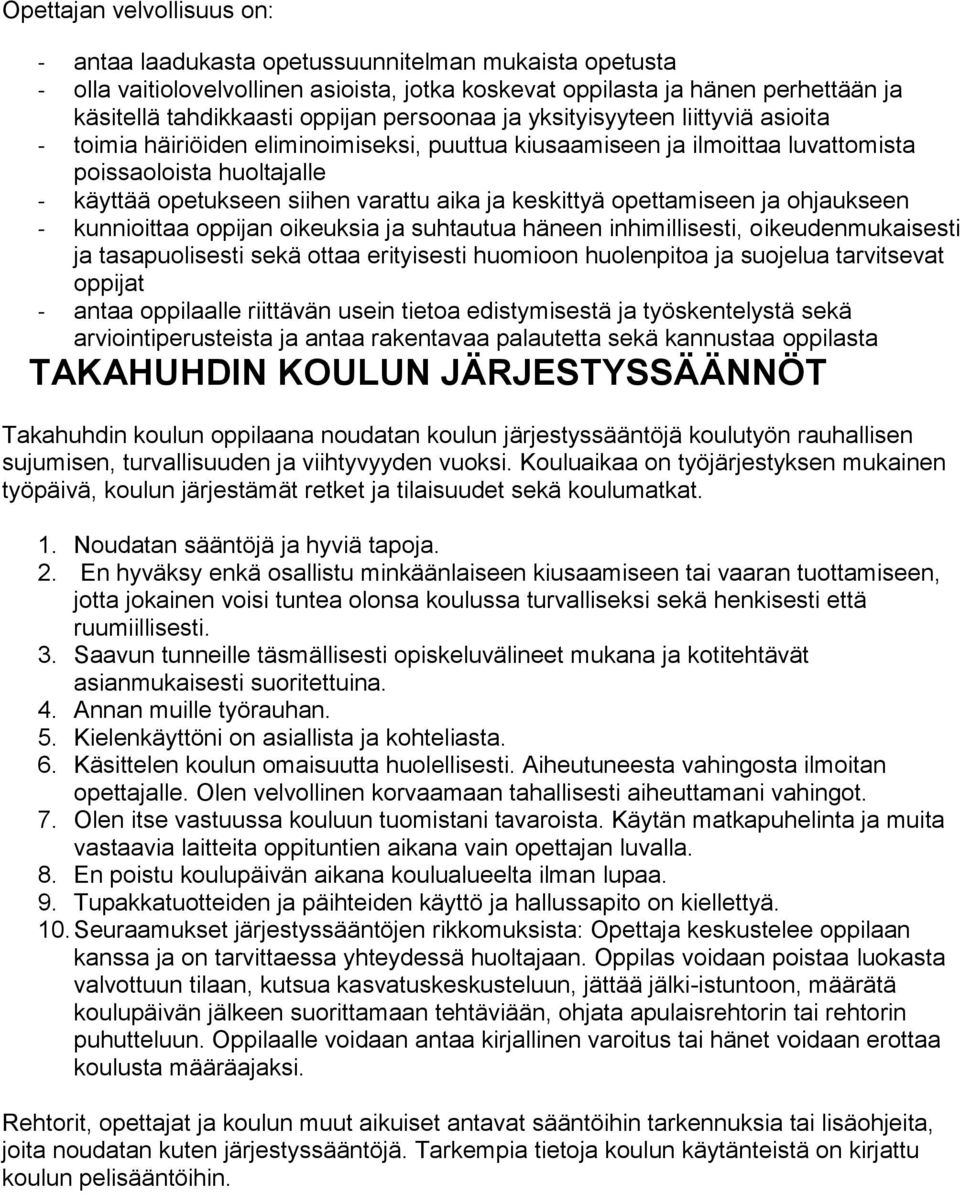 Opettajan velvollisuus on:

- antaa laadukasta opetussuunnitelman mukaista opetusta
- olla vaitiolovelvollinen asioista, jotka koskevat oppilasta ja hänen perhettään ja käsitellä tahdikkaasti oppijan persoonaa ja yksityisyyteen liittyviä asioita
- toimia häiriöiden eliminoimiseksi, puuttua kiusaamiseen ja ilmoittaa luvattomista poissaoloista huoltajalle
- käyttää opetukseen siihen varattu aika ja keskittyä opettamiseen ja ohjaukseen
- kunnioittaa oppijan oikeuksia ja suhtautua häneen inhimillisesti, oikeudenmukaisesti ja tasapuolisesti sekä ottaa erityisesti huomioon huolenpitoa ja suojelua tarvitsevat oppijat
- antaa oppilaalle riittävän usein tietoa edistymisestä ja työskentelystä sekä arviointiperusteista ja antaa rakentavaa palautetta sekä kannustaa oppilasta

TAKAHUHDIN KOULUN JÄRJESTYSSÄÄNNÖT

Takahuhdin koulun oppilaana noudatan koulun järjestyssääntöjä koulutyön rauhallisen sujumisen, turvallisuuden ja viihtyvyyden vuoksi. Kouluaikaa on työjärjestyksen mukainen työpäivä, koulun järjestämät retket ja tilaisuudet sekä koulumatkat.

1. Noudatan sääntöjä ja hyviä tapoja.
2. En hyväksy enkä osallistu minkäänlaiseen kiusaamiseen tai vaaran tuottamiseen, jotta jokainen voisi tuntea olonsa koulussa turvalliseksi sekä henkisesti että ruumiillisesti.
3. Saavun tunneille täsmällisesti opiskeluvälineet mukana ja kotitehtävät asianmukaisesti suoritettuina.
4. Annan muille työrauhan.
5. Kielenkäyttöni on asiallista ja kohteliasta.
6. Käsittelen koulun omaisuutta huolellisesti. Aiheutuneesta vahingosta ilmoitan opettajalle. Olen velvollinen korvaamaan tahallisesti aiheuttamani vahingot.
7. Olen itse vastuussa kouluun tuomistani tavaroista. Käytän matkapuhelinta ja muita vastaavia laitteita oppituntien aikana vain opettajan luvalla.
8. En poistu koulupäivän aikana koulualueelta ilman lupaa.
9. Tupakkatuotteiden ja päihteiden käyttö ja hallussapito on kiellettyä.
10. Seuraamukset järjestyssääntöjen rikkomuksista: Opettaja keskustelee oppilaan kanssa ja on tarvittaessa yhteydessä huoltajaan. Oppilas voidaan poistaa luokasta valvottuun tilaan, kutsua kasvatuskeskusteluun, jättää jälki-istuntoon, määrätä koulupäivän jälkeen suorittamaan tehtäviään, ohjata apulaisrehtorin tai rehtorin puhutteluun. Oppilaalle voidaan antaa kirjallinen varoitus tai hänet voidaan erottaa koulusta määräajaksi.

Rehtorit, opettajat ja koulun muut aikuiset antavat sääntöihin tarkennuksia tai lisäohjeita, joita noudatan kuten järjestyssääntöjä. Tarkempia tietoja koulun käytänteistä on kirjattu koulun pelisääntöihin.